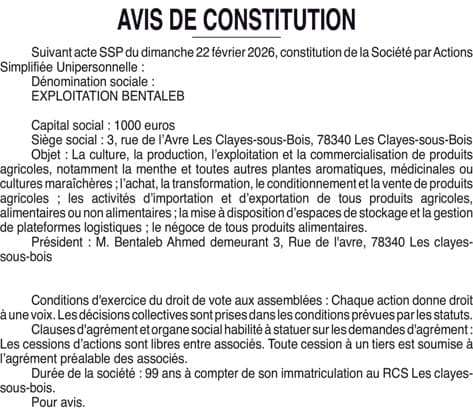 AVIS DE CONSTITUTION

Suivant acte SSP du dimanche 22 février 2026, constitution de la Société par Actions Simplifiée Unipersonnelle :
Dénomination sociale :
EXPLOITATION BENTALEB

Capital social : 1000 euros
Siège social : 3, rue de l'Avre Les Clayes-sous-Bois, 78340 Les Clayes-sous-Bois
Objet : La culture, la production, l'exploitation et la commercialisation de produits agricoles, notamment la menthe et toutes autres plantes aromatiques, médicinales ou cultures maraîchères ; l'achat, la transformation, le conditionnement et la vente de produits agricoles ; les activités d'importation et d'exportation de tous produits agricoles, alimentaires ou non alimentaires ; la mise à disposition d'espaces de stockage et la gestion de plateformes logistiques ; le négoce de tous produits alimentaires.
Président : M. Bentaleb Ahmed demeurant 3, Rue de l'avre, 78340 Les clayes-sous-bois

Conditions d'exercice du droit de vote aux assemblées : Chaque action donne droit à une voix. Les décisions collectives sont prises dans les conditions prévues par les statuts.
Clauses d'agrément et organe social habilité à statuer sur les demandes d'agrément : Les cessions d'actions sont libres entre associés. Toute cession à un tiers est soumise à l'agrément préalable des associés.
Durée de la société : 99 ans à compter de son immatriculation au RCS Les clayes-sous-bois.
Pour avis.